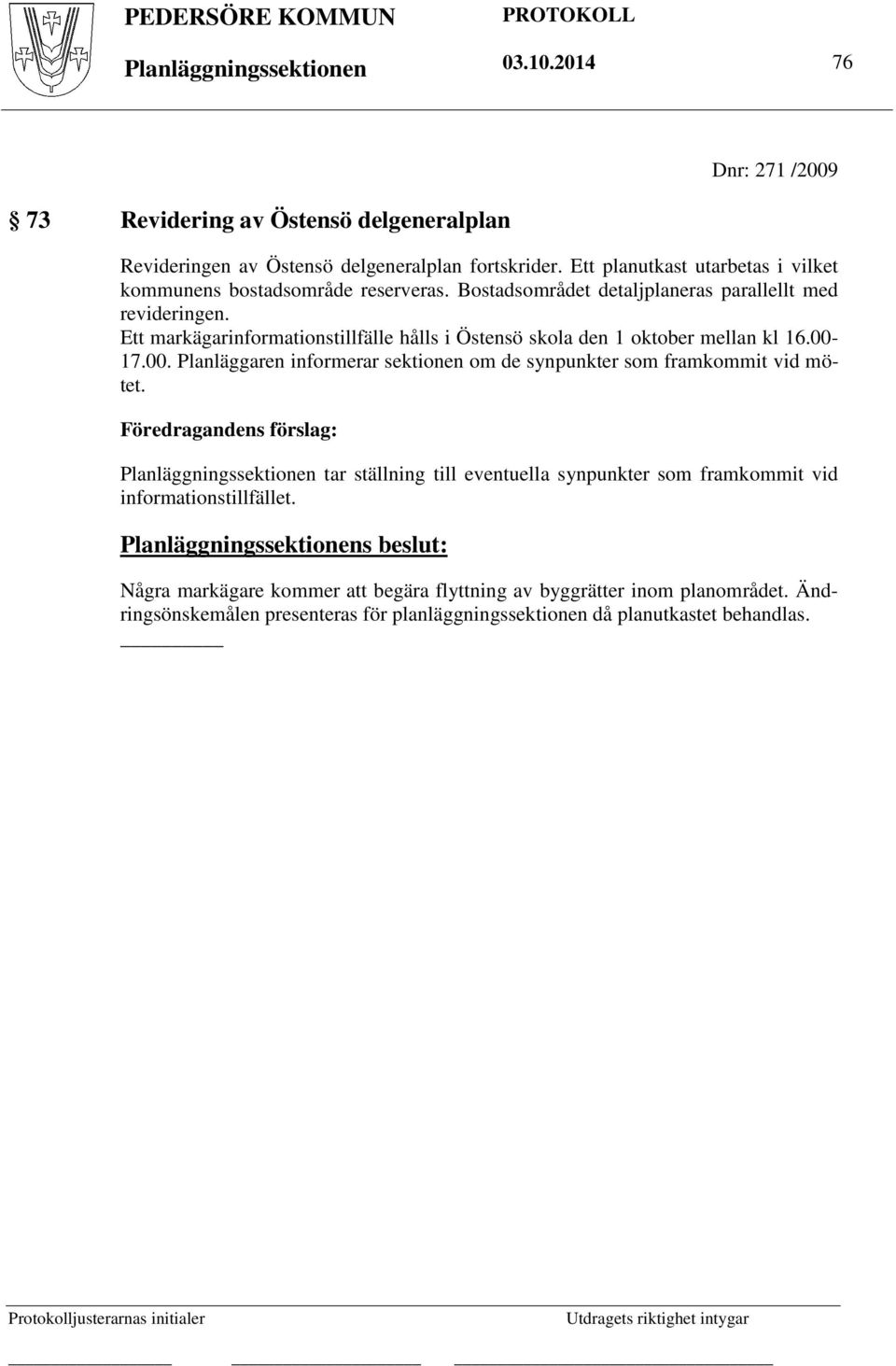 PEDERSÖRE KOMMUN PROTOKOLL

Planläggningssektionen 03.10.2014 76

Dnr: 271 /2009

§ 73 Revidering av Östensö delgeneralplan

Revideringen av Östensö delgeneralplan fortskrider. Ett planutkast utarbetas i vilket kommunens bostadsområde reserveras. Bostadsområdet detaljplaneras parallellt med revideringen.
Ett markägarinformationstillfälle hålls i Östensö skola den 1 oktober mellan kl 16.00-17.00. Planläggaren informerar sektionen om de synpunkter som framkommit vid mötet.

Föredragandens förslag:

Planläggningssektionen tar ställning till eventuella synpunkter som framkommit vid informationstillfället.

Planläggningssektionens beslut:

Några markägare kommer att begära flyttning av byggrätter inom planområdet. Ändringsönskemålen presenteras för planläggningssektionen då planutkastet behandlas.

Protokolljusterarnas initialer Utdragets riktighet intygar